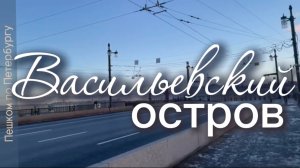 Пешком по Петербургу

Васильевский
остров